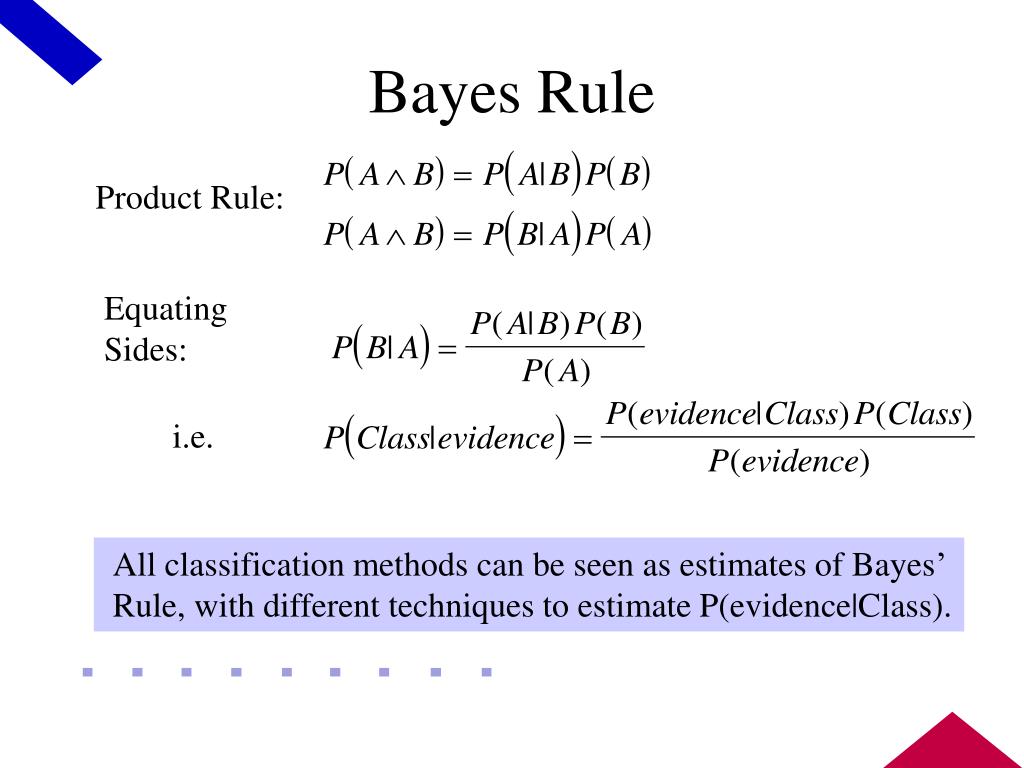 Bayes Rule

Product Rule: $P(A \wedge B) = P(A|B)P(B)$
$P(A \wedge B) = P(B|A)P(A)$

Equating Sides: $P(B|A) = \frac{P(A|B)P(B)}{P(A)}$

i.e. $P(Class|evidence) = \frac{P(evidence|Class)P(Class)}{P(evidence)}$

All classification methods can be seen as estimates of Bayes' Rule, with different techniques to estimate P(evidence|Class).